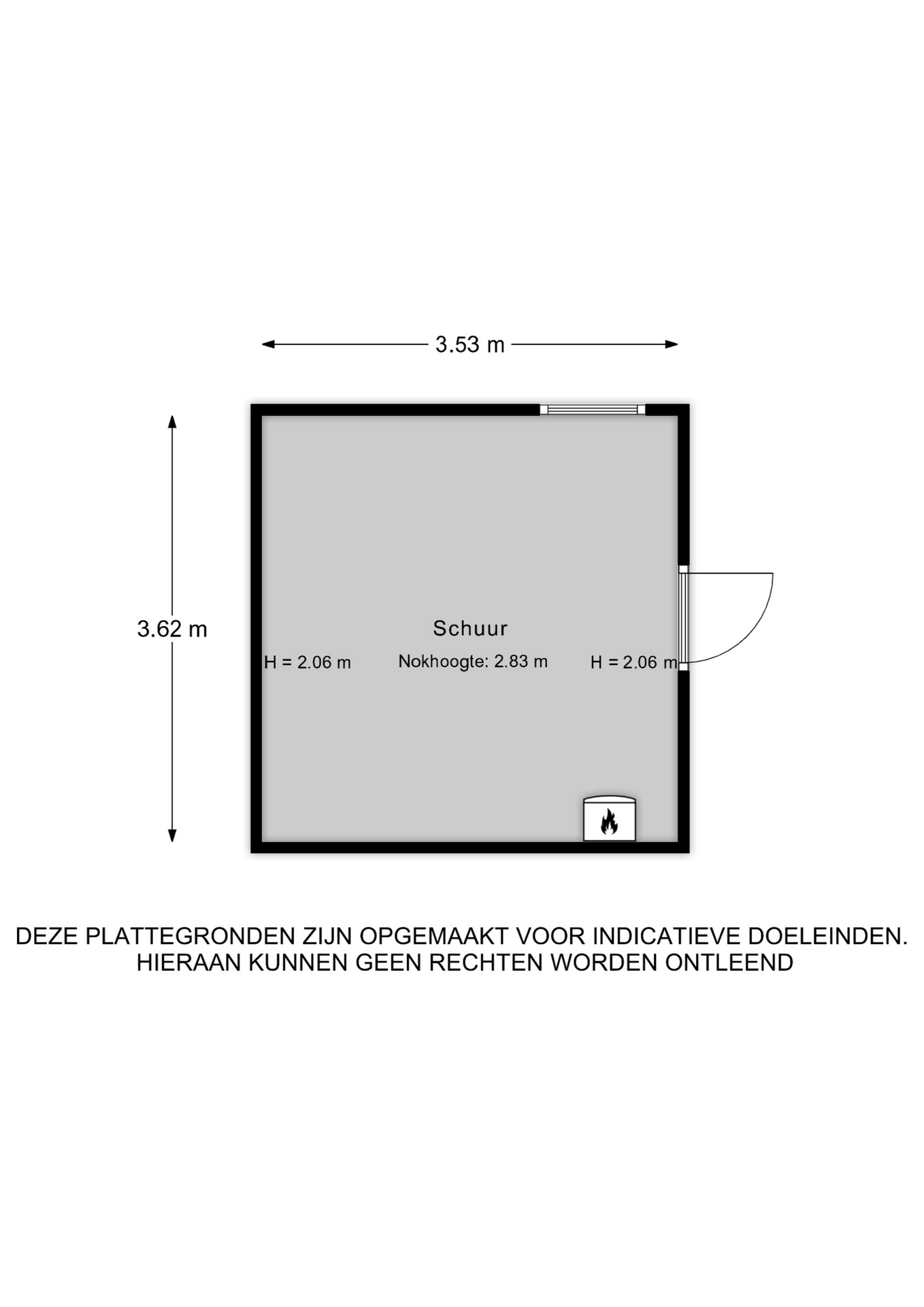 3.53 m

3.62 m

Schuur

H = 2.06 m

Nokhoogte: 2.83 m

H = 2.06 m

DEZE PLATTEGRONDEN ZIJN OPGEMAAKT VOOR INDICATIEVE DOELEINDEN. HIERAAN KUNNEN GEEN RECHTEN WORDEN ONTLEEND